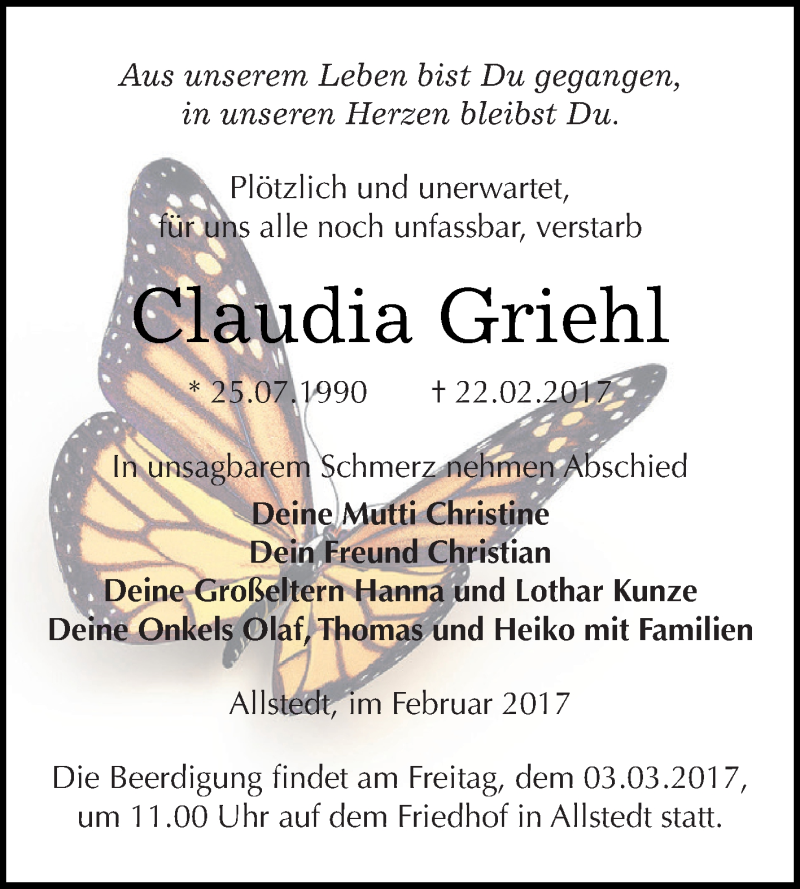 Aus unserem Leben bist Du gegangen, in unseren Herzen bleibst Du.

Plötzlich und unerwartet, für uns alle noch unfassbar, verstarb

Claudia Griehl

* 25.07.1990 † 22.02.2017

In unsagbarem Schmerz nehmen Abschied

Deine Mutti Christine
Dein Freund Christian
Deine Großeltern Hanna und Lothar Kunze
Deine Onkels Olaf, Thomas und Heiko mit Familien

Allstedt, im Februar 2017

Die Beerdigung findet am Freitag, dem 03.03.2017, um 11.00 Uhr auf dem Friedhof in Allstedt statt.